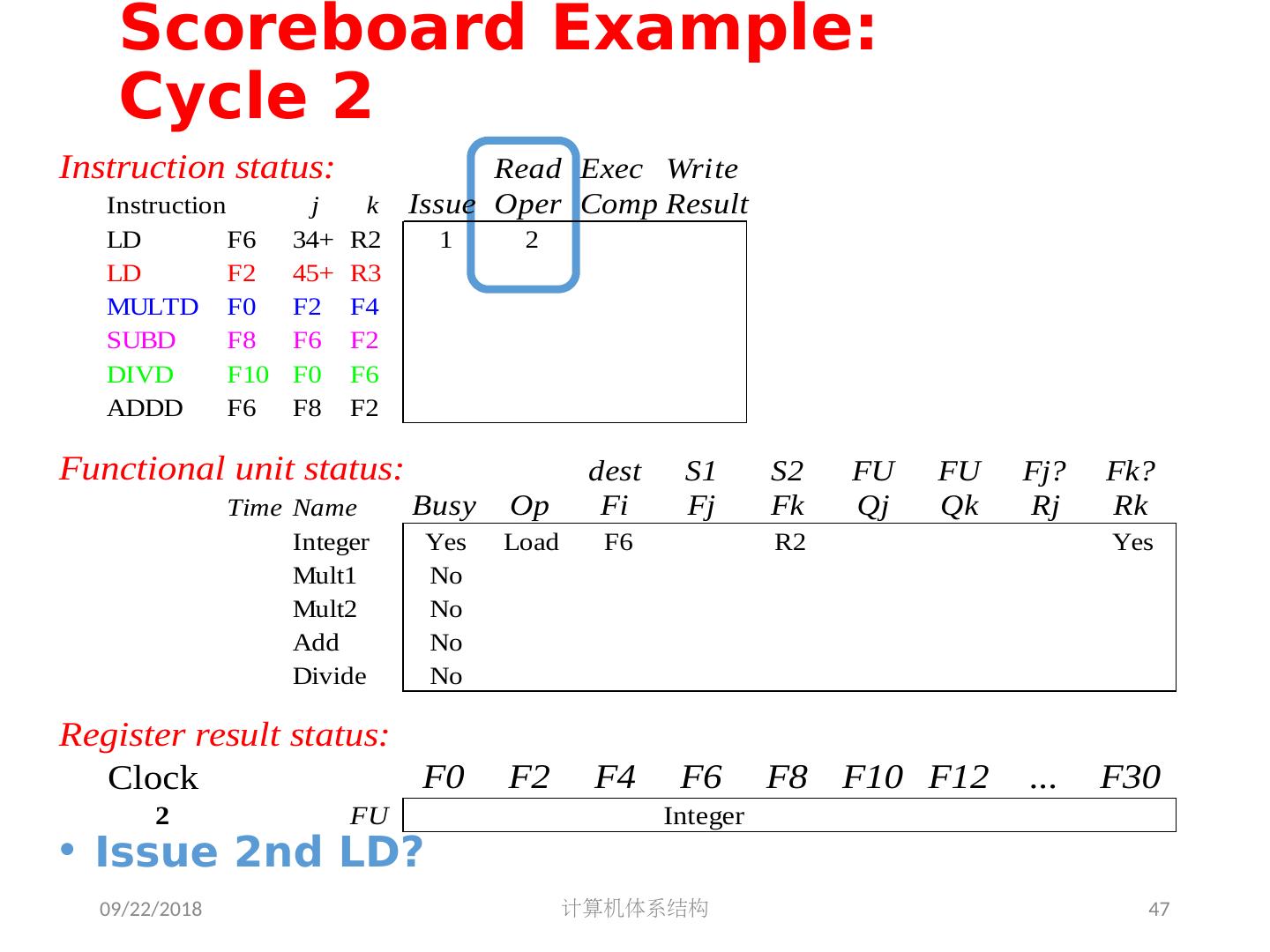 Scoreboard Example: Cycle 2

Instruction status:

| Instruction | | j | k | Issue | Read Oper | Exec Comp | Write Result |
|---|---|---|---|---|---|---|---|
| LD | F6 | 34+ | R2 | 1 | 2 | | |
| LD | F2 | 45+ | R3 | | | | |
| MULTD | F0 | F2 | F4 | | | | |
| SUBD | F8 | F6 | F2 | | | | |
| DIVD | F10 | F0 | F6 | | | | |
| ADDD | F6 | F8 | F2 | | | | |

Functional unit status:

| Time | Name | Busy | Op | dest Fi | S1 Fj | S2 Fk | FU Qj | FU Qk | Fj? Rj | Fk? Rk |
|---|---|---|---|---|---|---|---|---|---|---|
| | Integer | Yes | Load | F6 | | R2 | | | | Yes |
| | Mult1 | No | | | | | | | | |
| | Mult2 | No | | | | | | | | |
| | Add | No | | | | | | | | |
| | Divide | No | | | | | | | | |

Register result status:

| Clock | | F0 | F2 | F4 | F6 | F8 | F10 | F12 | ... | F30 |
|---|---|---|---|---|---|---|---|---|---|---|
| 2 | FU | | | | Integer | | | | | |

• Issue 2nd LD?

09/22/2018 计算机体系结构 47